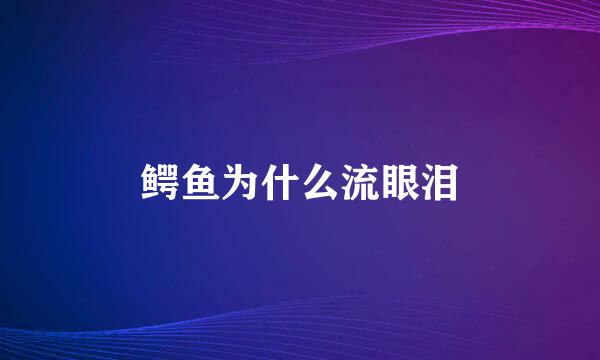 鳄鱼为什么流眼泪